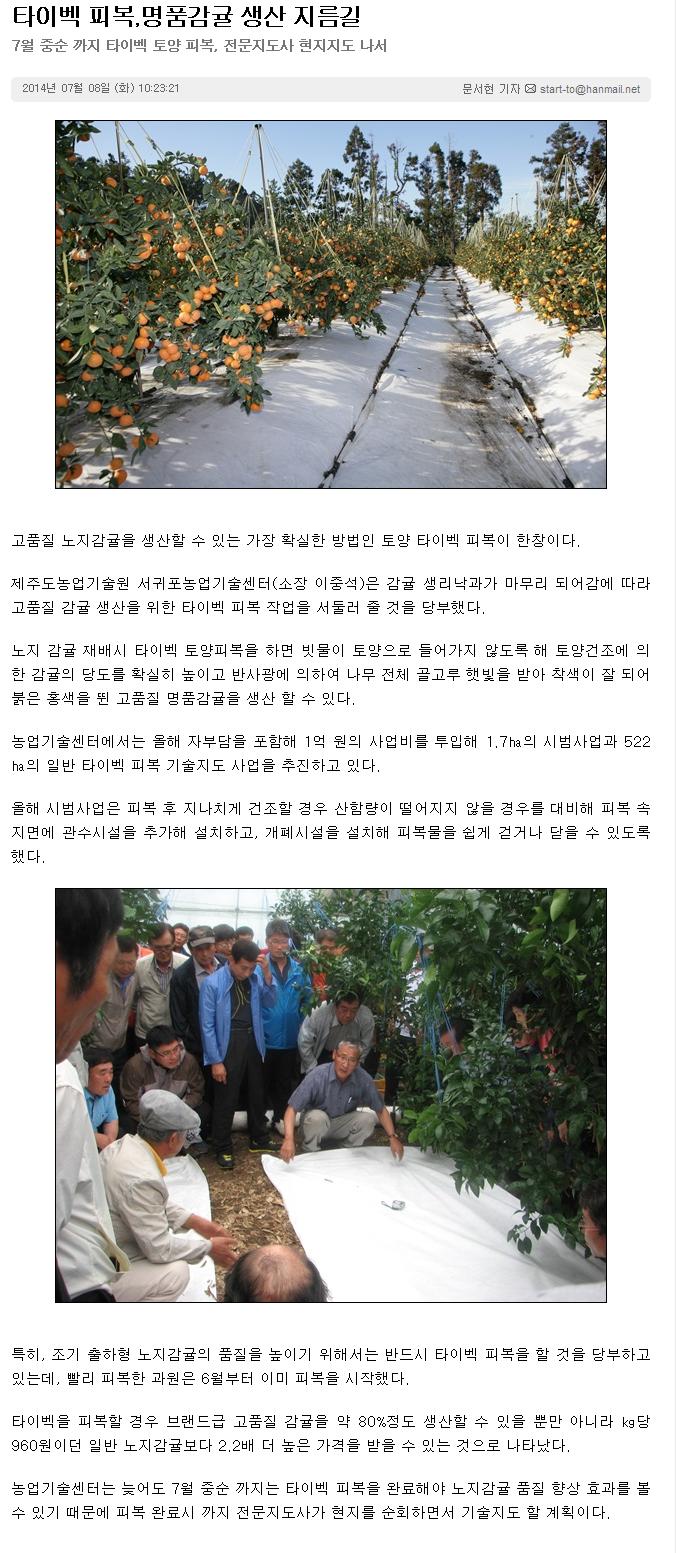 타이벡 피복,명품감귤 생산 지름길

7월 중순 까지 타이벡 토양 피복, 전문지도사 현지지도 나서

2014년 07월 08일 (화) 10:23:21

문서현 기자 start-to@hanmail.net

고품질 노지감귤을 생산할 수 있는 가장 확실한 방법인 토양 타이벡 피복이 한창이다.

제주도농업기술원 서귀포농업기술센터(소장 이중석)은 감귤 생리낙과가 마무리 되어감에 따라 고품질 감귤 생산을 위한 타이벡 피복 작업을 서둘러 줄 것을 당부했다.

노지 감귤 재배시 타이벡 토양피복을 하면 빗물이 토양으로 들어가지 않도록 해 토양건조에 의한 감귤의 당도를 확실히 높이고 반사광에 의하여 나무 전체 골고루 햇빛을 받아 착색이 잘 되어 붉은 홍색을 띈 고품질 명품감귤을 생산 할 수 있다.

농업기술센터에서는 올해 자부담을 포함해 1억 원의 사업비를 투입해 1.7㏊의 시범사업과 522㏊의 일반 타이벡 피복 기술지도 사업을 추진하고 있다.

올해 시범사업은 피복 후 지나치게 건조할 경우 산함량이 떨어지지 않을 경우를 대비해 피복 속 지면에 관수시설을 추가해 설치하고, 개폐시설을 설치해 피복물을 쉽게 걷거나 닫을 수 있도록 했다.

특히, 조기 출하형 노지감귤의 품질을 높이기 위해서는 반드시 타이벡 피복을 할 것을 당부하고 있는데, 빨리 피복한 과원은 6월부터 이미 피복을 시작했다.

타이벡을 피복할 경우 브랜드급 고품질 감귤을 약 80%정도 생산할 수 있을 뿐만 아니라 ㎏당 960원이던 일반 노지감귤보다 2.2배 더 높은 가격을 받을 수 있는 것으로 나타났다.

농업기술센터는 늦어도 7월 중순 까지는 타이벡 피복을 완료해야 노지감귤 품질 향상 효과를 볼 수 있기 때문에 피복 완료시 까지 전문지도사가 현지를 순회하면서 기술지도 할 계획이다.